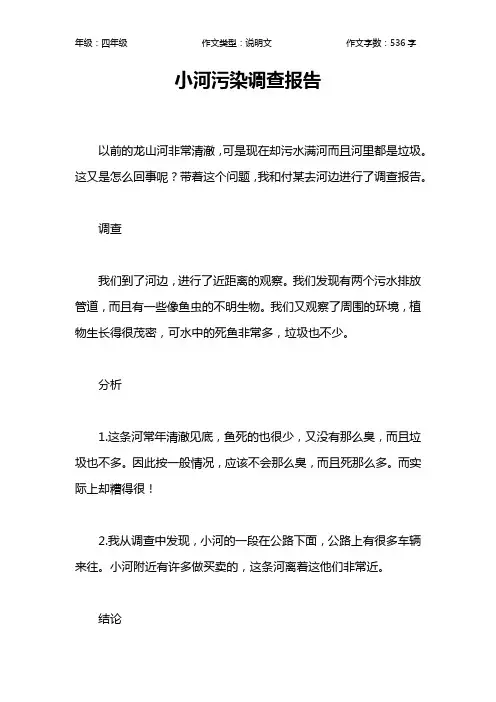 年级：四年级　　作文类型：说明文　　作文字数：536 字

小河污染调查报告

以前的龙山河非常清澈，可是现在却污水满河而且河里都是垃圾。这又是怎么回事呢？带着这个问题，我和付某去河边进行了调查报告。

调查

我们到了河边，进行了近距离的观察。我们发现有两个污水排放管道，而且有一些像鱼虫的不明生物。我们又观察了周围的环境，植物生长得很茂密，可水中的死鱼非常多，垃圾也不少。

分析

1.这条河常年清澈见底，鱼死的也很少，又没有那么臭，而且垃圾也不多。因此按一般情况，应该不会那么臭，而且死那么多。而实际上却糟得很！

2.我从调查中发现，小河的一段在公路下面，公路上有很多车辆来往。小河附近有许多做买卖的，这条河离着这他们非常近。

结论